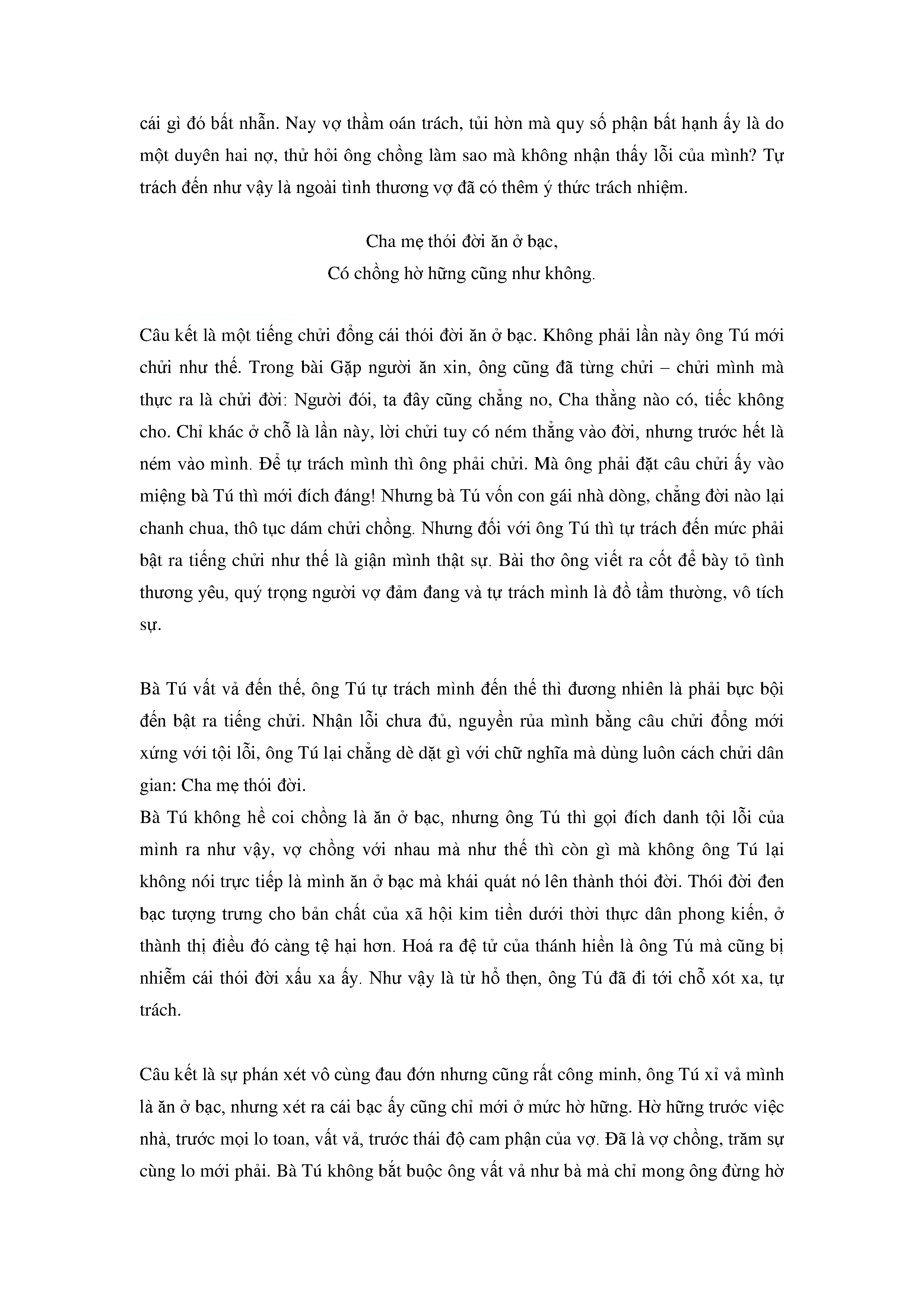 cái gì đó bất nhẫn. Nay vợ thầm oán trách, tủi hờn mà quy số phận bất hạnh ấy là do một duyên hai nợ, thử hỏi ông chồng làm sao mà không nhận thấy lỗi của mình? Tự trách đến như vậy là ngoài tình thương vợ đã có thêm ý thức trách nhiệm.

Cha mẹ thói đời ăn ở bạc,
Có chồng hờ hững cũng như không.

Câu kết là một tiếng chửi đổng cái thói đời ăn ở bạc. Không phải lần này ông Tú mới chửi như thế. Trong bài Gặp người ăn xin, ông cũng đã từng chửi – chửi mình mà thực ra là chửi đời: Người đói, ta đây cũng chẳng no, Cha thằng nào có, tiếc không cho. Chỉ khác ở chỗ là lần này, lời chửi tuy có ném thẳng vào đời, nhưng trước hết là ném vào mình. Để tự trách mình thì ông phải chửi. Mà ông phải đặt câu chửi ấy vào miệng bà Tú thì mới đích đáng! Nhưng bà Tú vốn con gái nhà dòng, chẳng đời nào lại chanh chua, thô tục dám chửi chồng. Nhưng đối với ông Tú thì tự trách đến mức phải bật ra tiếng chửi như thế là giận mình thật sự. Bài thơ ông viết ra cốt để bày tỏ tình thương yêu, quý trọng người vợ đảm đang và tự trách mình là đồ tầm thường, vô tích sự.

Bà Tú vất vả đến thế, ông Tú tự trách mình đến thế thì đương nhiên là phải bực bội đến bật ra tiếng chửi. Nhận lỗi chưa đủ, nguyền rủa mình bằng câu chửi đổng mới xứng với tội lỗi, ông Tú lại chẳng dè dặt gì với chữ nghĩa mà dùng luôn cách chửi dân gian: Cha mẹ thói đời.
Bà Tú không hề coi chồng là ăn ở bạc, nhưng ông Tú thì gọi đích danh tội lỗi của mình ra như vậy, vợ chồng với nhau mà như thế thì còn gì mà không ông Tú lại không nói trực tiếp là mình ăn ở bạc mà khái quát nó lên thành thói đời. Thói đời đen bạc tượng trưng cho bản chất của xã hội kim tiền dưới thời thực dân phong kiến, ở thành thị điều đó càng tệ hại hơn. Hoá ra đệ tử của thánh hiền là ông Tú mà cũng bị nhiễm cái thói đời xấu xa ấy. Như vậy là từ hổ thẹn, ông Tú đã đi tới chỗ xót xa, tự trách.

Câu kết là sự phán xét vô cùng đau đớn nhưng cũng rất công minh, ông Tú xỉ vả mình là ăn ở bạc, nhưng xét ra cái bạc ấy cũng chỉ mới ở mức hờ hững. Hờ hững trước việc nhà, trước mọi lo toan, vất vả, trước thái độ cam phận của vợ. Đã là vợ chồng, trăm sự cùng lo mới phải. Bà Tú không bắt buộc ông vất vả như bà mà chỉ mong ông đừng hờ